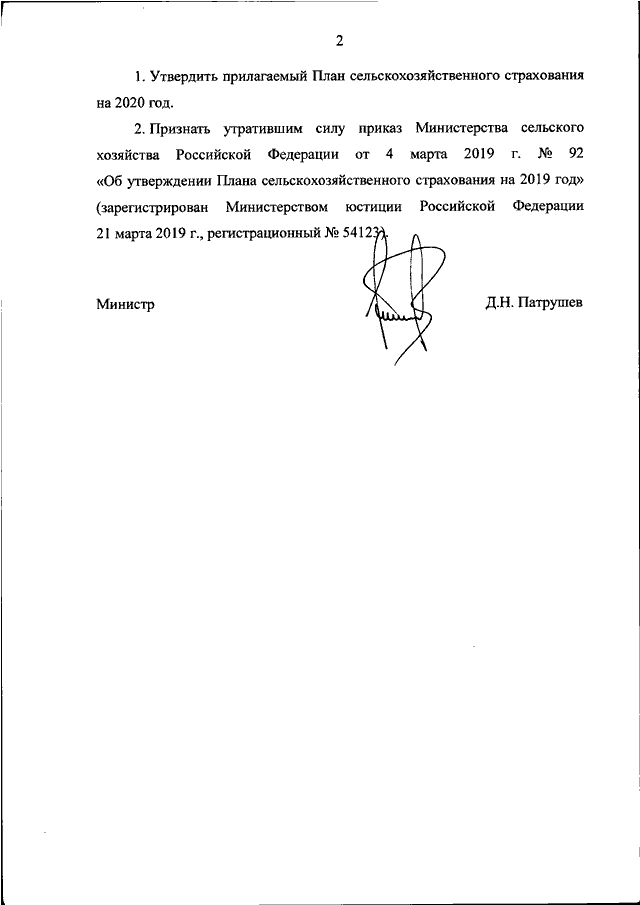 2

1. Утвердить прилагаемый План сельскохозяйственного страхования на 2020 год.

2. Признать утратившим силу приказ Министерства сельского хозяйства Российской Федерации от 4 марта 2019 г. № 92 «Об утверждении Плана сельскохозяйственного страхования на 2019 год» (зарегистрирован Министерством юстиции Российской Федерации 21 марта 2019 г., регистрационный № 54123).

Министр

Д.Н. Патрушев